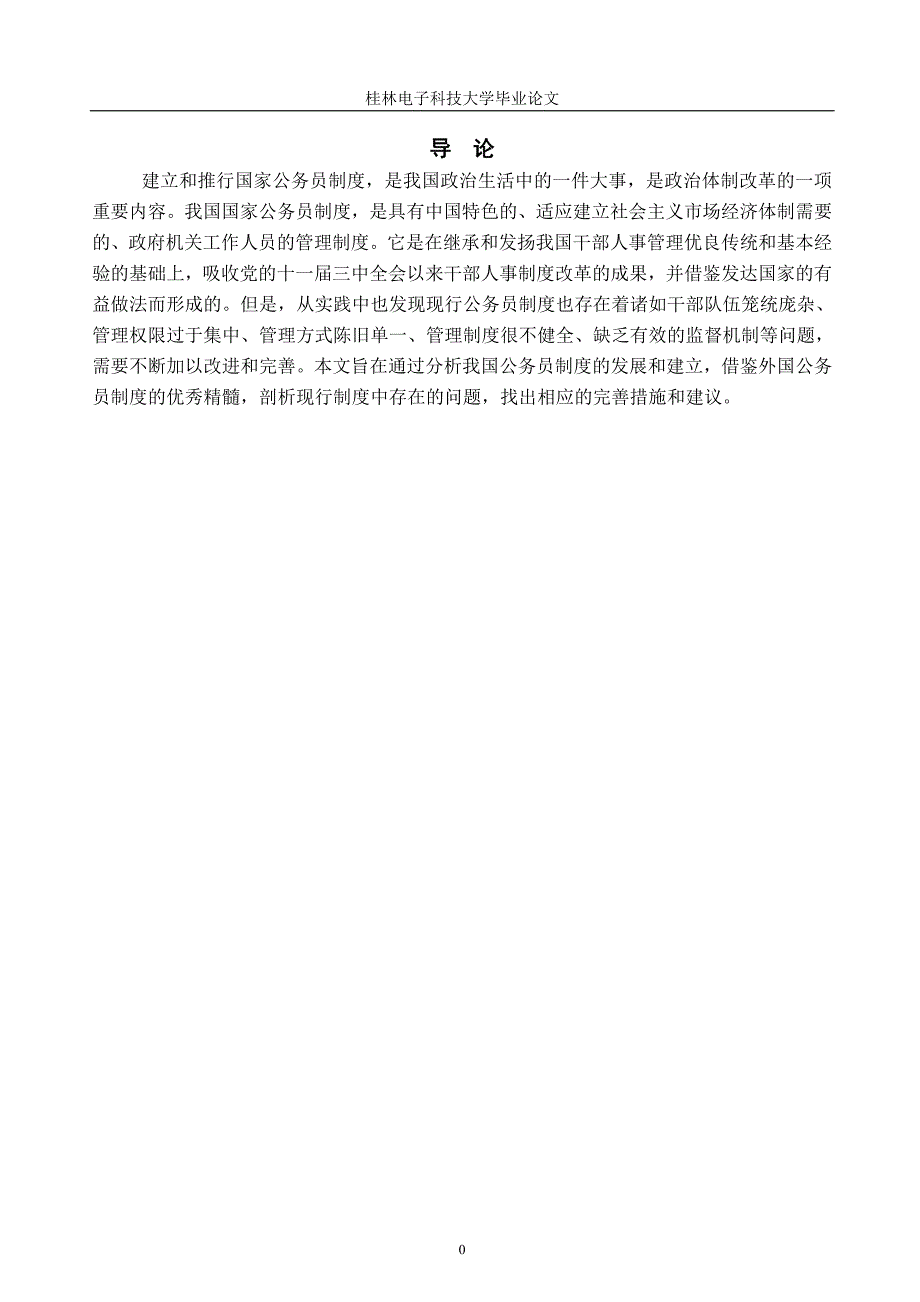 桂林电子科技大学毕业论文

导 论

建立和推行国家公务员制度，是我国政治生活中的一件大事，是政治体制改革的一项重要内容。我国国家公务员制度，是具有中国特色的、适应建立社会主义市场经济体制需要的、政府机关工作人员的管理制度。它是在继承和发扬我国干部人事管理优良传统和基本经验的基础上，吸收党的十一届三中全会以来干部人事制度改革的成果，并借鉴发达国家的有益做法而形成的。但是，从实践中也发现现行公务员制度也存在着诸如干部队伍笼统庞杂、管理权限过于集中、管理方式陈旧单一、管理制度很不健全、缺乏有效的监督机制等问题，需要不断加以改进和完善。本文旨在通过分析我国公务员制度的发展和建立，借鉴外国公务员制度的优秀精髓，剖析现行制度中存在的问题，找出相应的完善措施和建议。

0